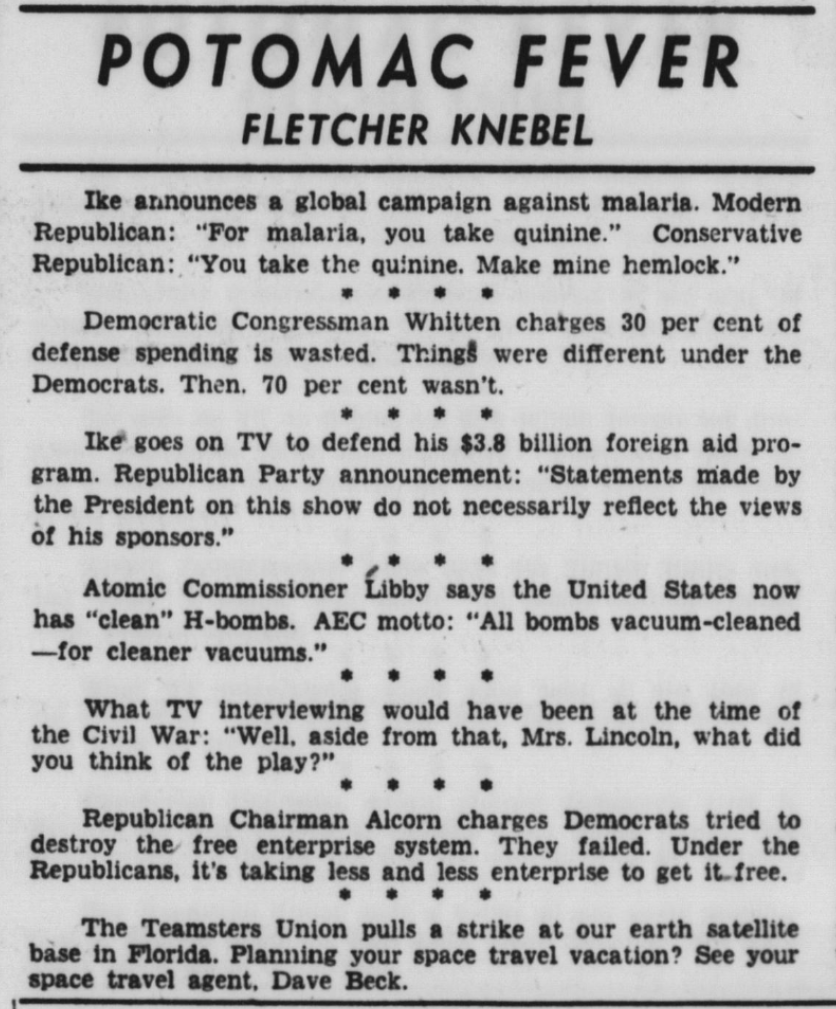 POTOMAC FEVER
FLETCHER KNEBEL

Ike announces a global campaign against malaria. Modern Republican: "For malaria, you take quinine." Conservative Republican: "You take the quinine. Make mine hemlock."

* * * *

Democratic Congressman Whitten charges 30 per cent of defense spending is wasted. Things were different under the Democrats. Then, 70 per cent wasn't.

* * * *

Ike goes on TV to defend his $3.8 billion foreign aid program. Republican Party announcement: "Statements made by the President on this show do not necessarily reflect the views of his sponsors."

* * * *

Atomic Commissioner Libby says the United States now has "clean" H-bombs. AEC motto: "All bombs vacuum-cleaned —for cleaner vacuums."

* * * *

What TV interviewing would have been at the time of the Civil War: "Well, aside from that, Mrs. Lincoln, what did you think of the play?"

* * * *

Republican Chairman Alcorn charges Democrats tried to destroy the free enterprise system. They failed. Under the Republicans, it's taking less and less enterprise to get it free.

* * * *

The Teamsters Union pulls a strike at our earth satellite base in Florida. Planning your space travel vacation? See your space travel agent, Dave Beck.